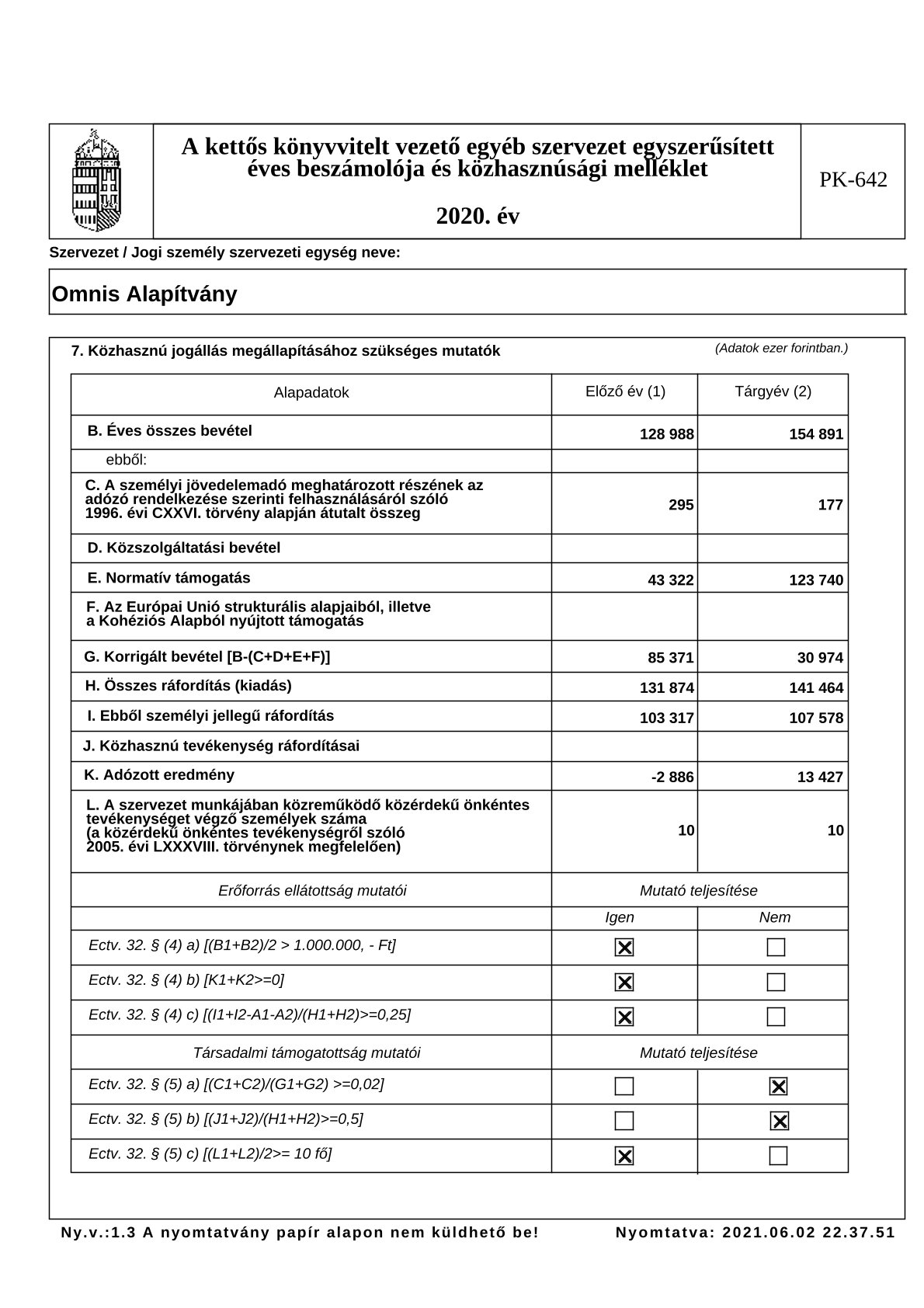 A kettős könyvvitelt vezető egyéb szervezet egyszerűsített éves beszámolója és közhasznúsági melléklet

2020. év

PK-642

Szervezet / Jogi személy szervezeti egység neve:

Omnis Alapítvány

7. Közhasznú jogállás megállapításához szükséges mutatók

(Adatok ezer forintban.)

| Alapadatok | Előző év (1) | Tárgyév (2) |
|---|---|---|
| B. Éves összes bevétel | 128 988 | 154 891 |
| ebből: | | |
| C. A személyi jövedelemadó meghatározott részének az adózó rendelkezése szerinti felhasználásáról szóló 1996. évi CXXVI. törvény alapján átutalt összeg | 295 | 177 |
| D. Közszolgáltatási bevétel | | |
| E. Normatív támogatás | 43 322 | 123 740 |
| F. Az Európai Unió strukturális alapjaiból, illetve a Kohéziós Alapból nyújtott támogatás | | |
| G. Korrigált bevétel [B-(C+D+E+F)] | 85 371 | 30 974 |
| H. Összes ráfordítás (kiadás) | 131 874 | 141 464 |
| I. Ebből személyi jellegű ráfordítás | 103 317 | 107 578 |
| J. Közhasznú tevékenység ráfordításai | | |
| K. Adózott eredmény | -2 886 | 13 427 |
| L. A szervezet munkájában közreműködő közérdekű önkéntes tevékenységet végző személyek száma (a közérdekű önkéntes tevékenységről szóló 2005. évi LXXXVIII. törvénynek megfelelően) | 10 | 10 |

| Erőforrás ellátottság mutatói | Mutató teljesítése | |
|---|---|---|
| | Igen | Nem |
| Ectv. 32. § (4) a) [(B1+B2)/2 > 1.000.000, - Ft] | ☒ | ☐ |
| Ectv. 32. § (4) b) [K1+K2>=0] | ☒ | ☐ |
| Ectv. 32. § (4) c) [(I1+I2-A1-A2)/(H1+H2)>=0,25] | ☒ | ☐ |
| Társadalmi támogatottság mutatói | Mutató teljesítése | |
| Ectv. 32. § (5) a) [(C1+C2)/(G1+G2) >=0,02] | ☐ | ☒ |
| Ectv. 32. § (5) b) [(J1+J2)/(H1+H2)>=0,5] | ☐ | ☒ |
| Ectv. 32. § (5) c) [(L1+L2)/2>= 10 fő] | ☒ | ☐ |

Ny.v.:1.3 A nyomtatvány papír alapon nem küldhető be!

Nyomtatva: 2021.06.02 22.37.51